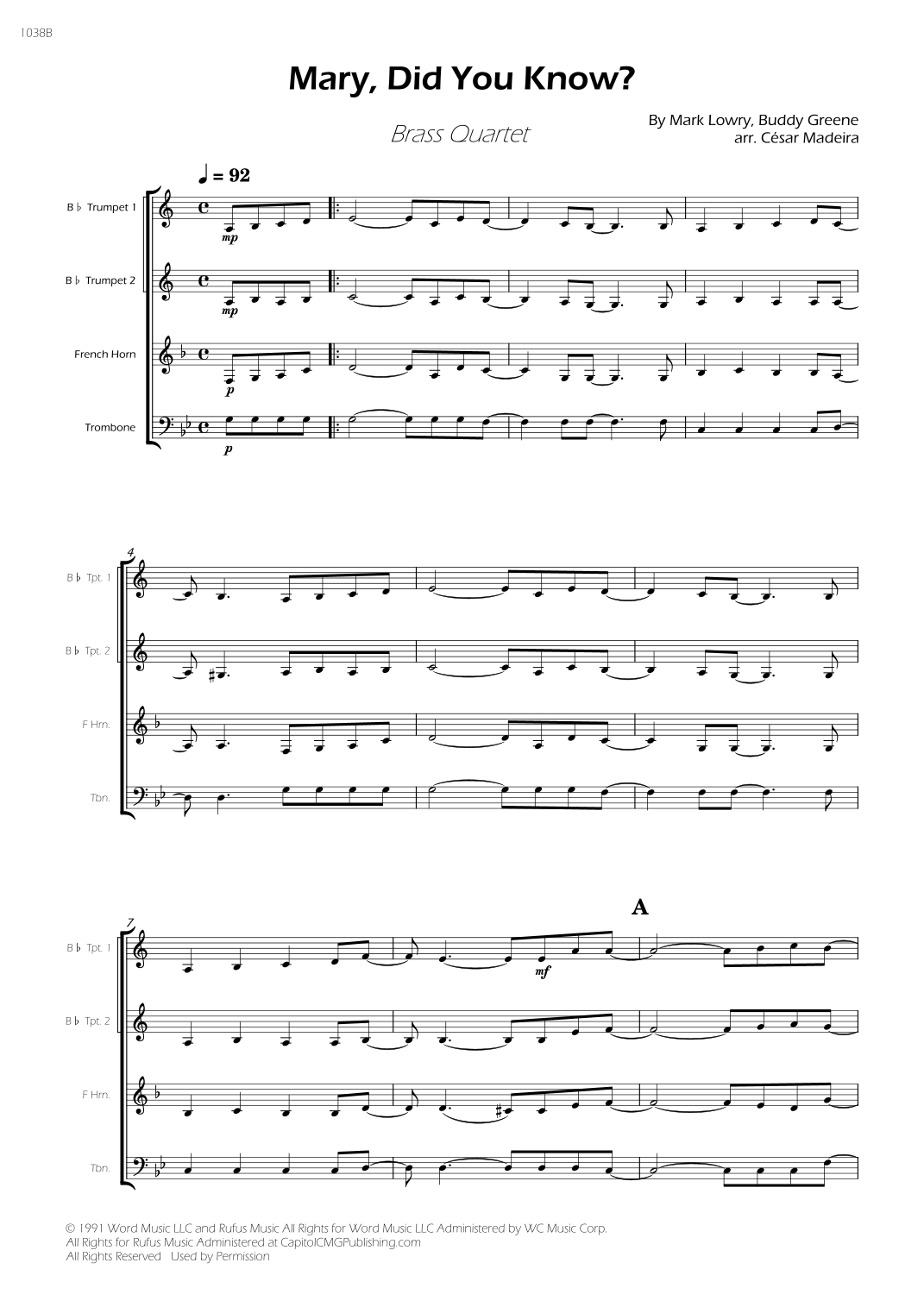 1038B

Mary, Did You Know?

Brass Quartet

By Mark Lowry, Buddy Greene
arr. César Madeira

♩ = 92

B♭ Trumpet 1
mp

B♭ Trumpet 2
mp

French Horn
p

Trombone
p

4

B♭ Tpt. 1

B♭ Tpt. 2

F Hrn.

Tbn.

7

A

B♭ Tpt. 1
mf

B♭ Tpt. 2

F Hrn.

Tbn.

© 1991 Word Music LLC and Rufus Music All Rights for Word Music LLC Administered by WC Music Corp.
All Rights for Rufus Music Administered at CapitolCMGPublishing.com
All Rights Reserved Used by Permission